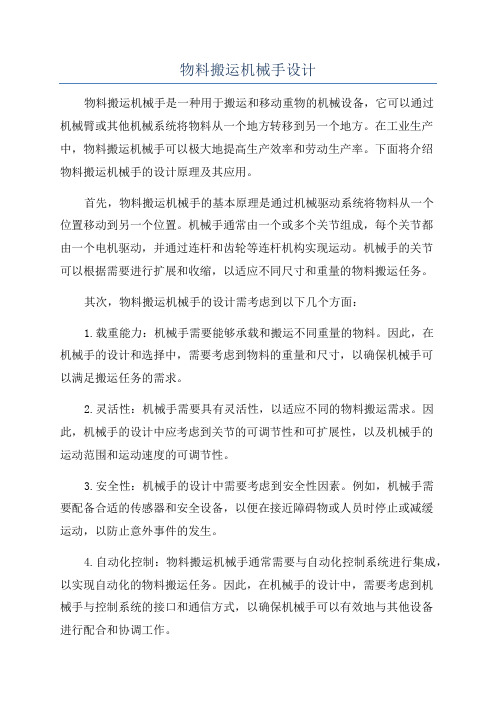 物料搬运机械手设计

物料搬运机械手是一种用于搬运和移动重物的机械设备，它可以通过机械臂或其他机械系统将物料从一个地方转移到另一个地方。在工业生产中，物料搬运机械手可以极大地提高生产效率和劳动生产率。下面将介绍物料搬运机械手的设计原理及其应用。

首先，物料搬运机械手的基本原理是通过机械驱动系统将物料从一个位置移动到另一个位置。机械手通常由一个或多个关节组成，每个关节都由一个电机驱动，并通过连杆和齿轮等连杆机构实现运动。机械手的关节可以根据需要进行扩展和收缩，以适应不同尺寸和重量的物料搬运任务。

其次，物料搬运机械手的设计需考虑到以下几个方面：

1.载重能力：机械手需要能够承载和搬运不同重量的物料。因此，在机械手的设计和选择中，需要考虑到物料的重量和尺寸，以确保机械手可以满足搬运任务的需求。

2.灵活性：机械手需要具有灵活性，以适应不同的物料搬运需求。因此，机械手的设计中应考虑到关节的可调节性和可扩展性，以及机械手的运动范围和运动速度的可调节性。

3.安全性：机械手的设计中需要考虑到安全性因素。例如，机械手需要配备合适的传感器和安全设备，以便在接近障碍物或人员时停止或减缓运动，以防止意外事件的发生。

4.自动化控制：物料搬运机械手通常需要与自动化控制系统进行集成，以实现自动化的物料搬运任务。因此，在机械手的设计中，需要考虑到机械手与控制系统的接口和通信方式，以确保机械手可以有效地与其他设备进行配合和协调工作。